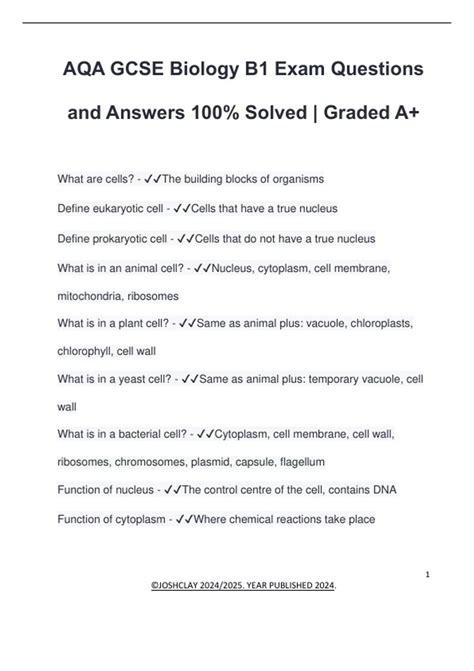 AQA GCSE Biology B1 Exam Questions and Answers 100% Solved | Graded A+

What are cells? - ✓✓The building blocks of organisms

Define eukaryotic cell - ✓✓Cells that have a true nucleus

Define prokaryotic cell - ✓✓Cells that do not have a true nucleus

What is in an animal cell? - ✓✓Nucleus, cytoplasm, cell membrane, mitochondria, ribosomes

What is in a plant cell? - ✓✓Same as animal plus: vacuole, chloroplasts, chlorophyll, cell wall

What is in a yeast cell? - ✓✓Same as animal plus: temporary vacuole, cell wall

What is in a bacterial cell? - ✓✓Cytoplasm, cell membrane, cell wall, ribosomes, chromosomes, plasmid, capsule, flagellum

Function of nucleus - ✓✓The control centre of the cell, contains DNA

Function of cytoplasm - ✓✓Where chemical reactions take place

1

©JOSHCLAY 2024/2025. YEAR PUBLISHED 2024.